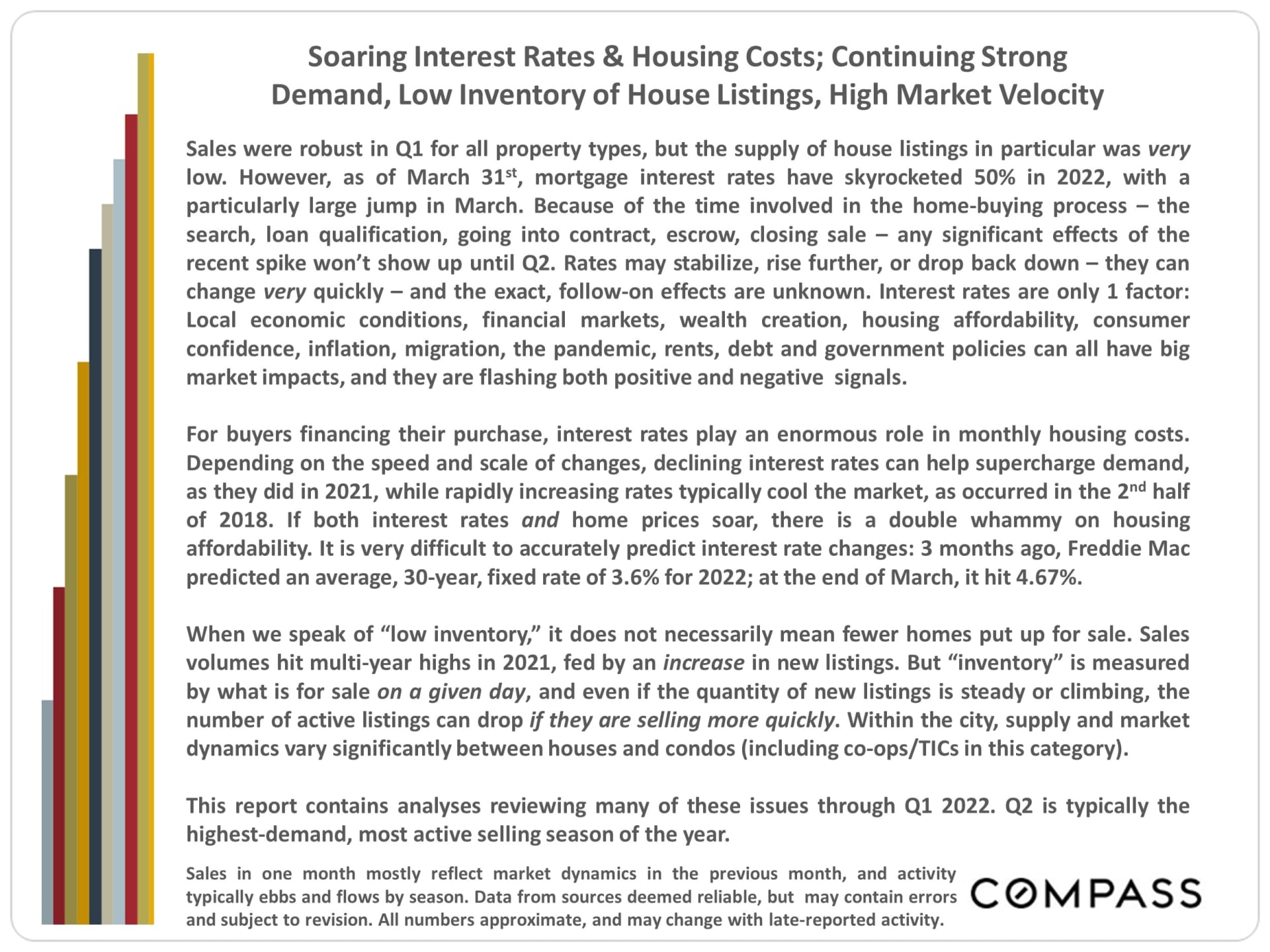 Soaring Interest Rates & Housing Costs; Continuing Strong Demand, Low Inventory of House Listings, High Market Velocity

Sales were robust in Q1 for all property types, but the supply of house listings in particular was very low. However, as of March 31st, mortgage interest rates have skyrocketed 50% in 2022, with a particularly large jump in March. Because of the time involved in the home-buying process – the search, loan qualification, going into contract, escrow, closing sale – any significant effects of the recent spike won't show up until Q2. Rates may stabilize, rise further, or drop back down – they can change very quickly – and the exact, follow-on effects are unknown. Interest rates are only 1 factor: Local economic conditions, financial markets, wealth creation, housing affordability, consumer confidence, inflation, migration, the pandemic, rents, debt and government policies can all have big market impacts, and they are flashing both positive and negative signals.

For buyers financing their purchase, interest rates play an enormous role in monthly housing costs. Depending on the speed and scale of changes, declining interest rates can help supercharge demand, as they did in 2021, while rapidly increasing rates typically cool the market, as occurred in the 2nd half of 2018. If both interest rates and home prices soar, there is a double whammy on housing affordability. It is very difficult to accurately predict interest rate changes: 3 months ago, Freddie Mac predicted an average, 30-year, fixed rate of 3.6% for 2022; at the end of March, it hit 4.67%.

When we speak of "low inventory," it does not necessarily mean fewer homes put up for sale. Sales volumes hit multi-year highs in 2021, fed by an increase in new listings. But "inventory" is measured by what is for sale on a given day, and even if the quantity of new listings is steady or climbing, the number of active listings can drop if they are selling more quickly. Within the city, supply and market dynamics vary significantly between houses and condos (including co-ops/TICs in this category).

This report contains analyses reviewing many of these issues through Q1 2022. Q2 is typically the highest-demand, most active selling season of the year.

Sales in one month mostly reflect market dynamics in the previous month, and activity typically ebbs and flows by season. Data from sources deemed reliable, but may contain errors and subject to revision. All numbers approximate, and may change with late-reported activity.

COMPASS